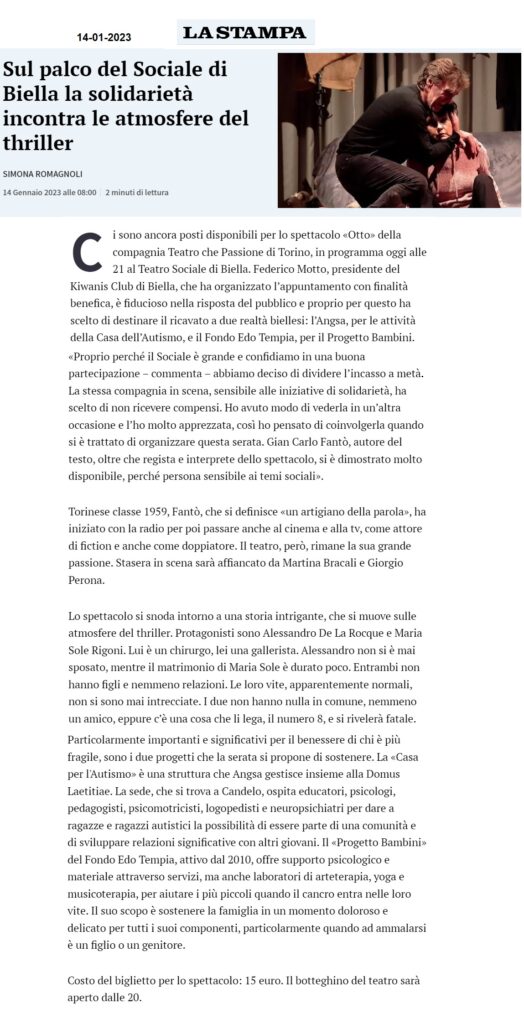 14-01-2023

LA STAMPA

Sul palco del Sociale di Biella la solidarietà incontra le atmosfere del thriller

SIMONA ROMAGNOLI

14 Gennaio 2023 alle 08:00 | 2 minuti di lettura

Ci sono ancora posti disponibili per lo spettacolo «Otto» della compagnia Teatro che Passione di Torino, in programma oggi alle 21 al Teatro Sociale di Biella. Federico Motto, presidente del Kiwanis Club di Biella, che ha organizzato l'appuntamento con finalità benefica, è fiducioso nella risposta del pubblico e proprio per questo ha scelto di destinare il ricavato a due realtà biellesi: l'Angsa, per le attività della Casa dell'Autismo, e il Fondo Edo Tempia, per il Progetto Bambini. «Proprio perché il Sociale è grande e confidiamo in una buona partecipazione – commenta – abbiamo deciso di dividere l'incasso a metà. La stessa compagnia in scena, sensibile alle iniziative di solidarietà, ha scelto di non ricevere compensi. Ho avuto modo di vederla in un'altra occasione e l'ho molto apprezzata, così ho pensato di coinvolgerla quando si è trattato di organizzare questa serata. Gian Carlo Fantò, autore del testo, oltre che regista e interprete dello spettacolo, si è dimostrato molto disponibile, perché persona sensibile ai temi sociali».

Torinese classe 1959, Fantò, che si definisce «un artigiano della parola», ha iniziato con la radio per poi passare anche al cinema e alla tv, come attore di fiction e anche come doppiatore. Il teatro, però, rimane la sua grande passione. Stasera in scena sarà affiancato da Martina Bracali e Giorgio Perona.

Lo spettacolo si snoda intorno a una storia intrigante, che si muove sulle atmosfere del thriller. Protagonisti sono Alessandro De La Rocque e Maria Sole Rigoni. Lui è un chirurgo, lei una gallerista. Alessandro non si è mai sposato, mentre il matrimonio di Maria Sole è durato poco. Entrambi non hanno figli e nemmeno relazioni. Le loro vite, apparentemente normali, non si sono mai intrecciate. I due non hanno nulla in comune, nemmeno un amico, eppure c'è una cosa che li lega, il numero 8, e si rivelerà fatale. Particolarmente importanti e significativi per il benessere di chi è più fragile, sono i due progetti che la serata si propone di sostenere. La «Casa per l'Autismo» è una struttura che Angsa gestisce insieme alla Domus Laetitiae. La sede, che si trova a Candelo, ospita educatori, psicologi, pedagogisti, psicomotricisti, logopedisti e neuropsichiatri per dare a ragazze e ragazzi autistici la possibilità di essere parte di una comunità e di sviluppare relazioni significative con altri giovani. Il «Progetto Bambini» del Fondo Edo Tempia, attivo dal 2010, offre supporto psicologico e materiale attraverso servizi, ma anche laboratori di arteterapia, yoga e musicoterapia, per aiutare i più piccoli quando il cancro entra nelle loro vite. Il suo scopo è sostenere la famiglia in un momento doloroso e delicato per tutti i suoi componenti, particolarmente quando ad ammalarsi è un figlio o un genitore.

Costo del biglietto per lo spettacolo: 15 euro. Il botteghino del teatro sarà aperto dalle 20.